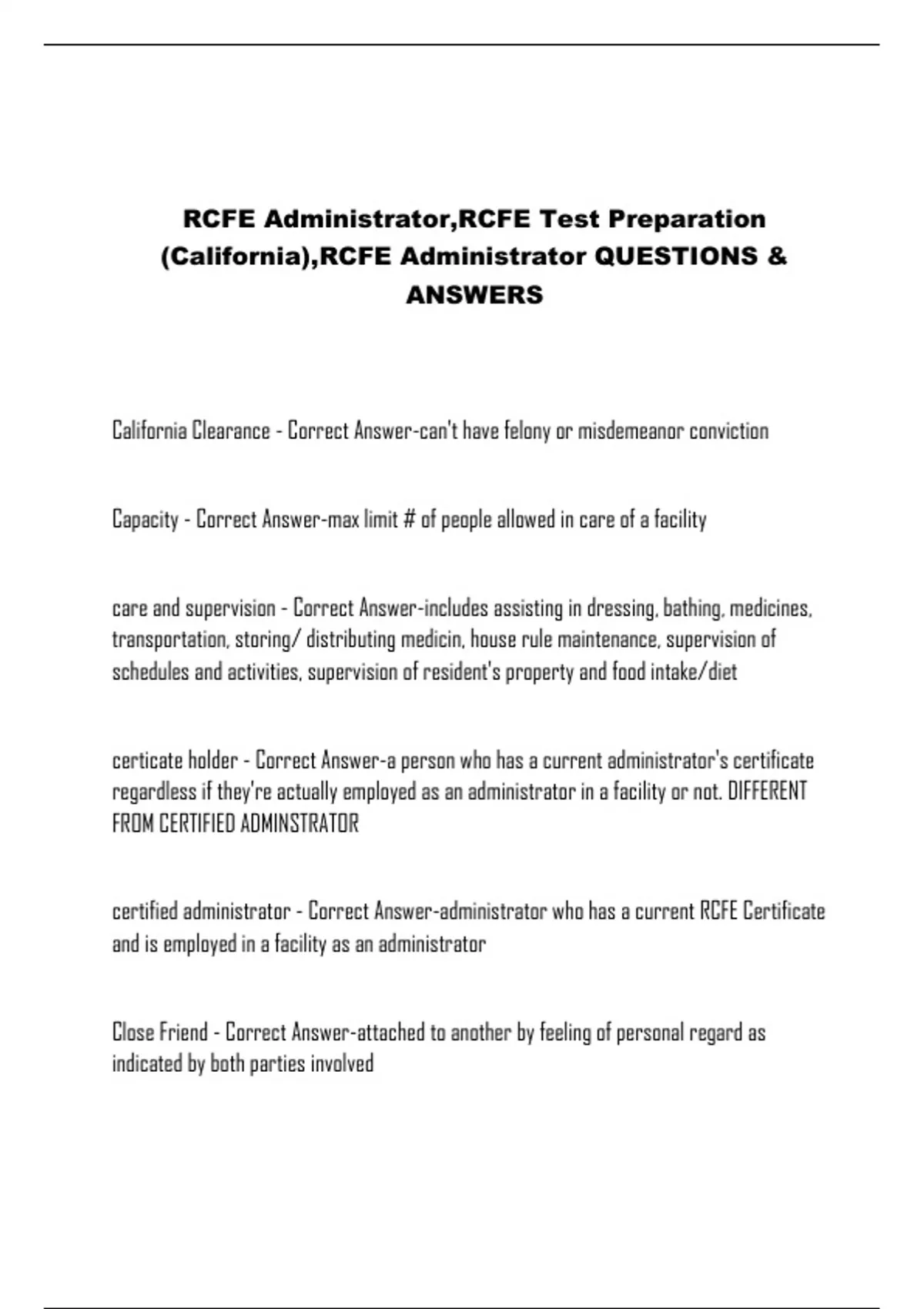 RCFE Administrator,RCFE Test Preparation (California),RCFE Administrator QUESTIONS & ANSWERS

California Clearance - Correct Answer-can't have felony or misdemeanor conviction

Capacity - Correct Answer-max limit # of people allowed in care of a facility

care and supervision - Correct Answer-includes assisting in dressing, bathing, medicines, transportation, storing/ distributing medicin, house rule maintenance, supervision of schedules and activities, supervision of resident's property and food intake/diet

certicate holder - Correct Answer-a person who has a current administrator's certificate regardless if they're actually employed as an administrator in a facility or not. DIFFERENT FROM CERTIFIED ADMINSTRATOR

certified administrator - Correct Answer-administrator who has a current RCFE Certificate and is employed in a facility as an administrator

Close Friend - Correct Answer-attached to another by feeling of personal regard as indicated by both parties involved